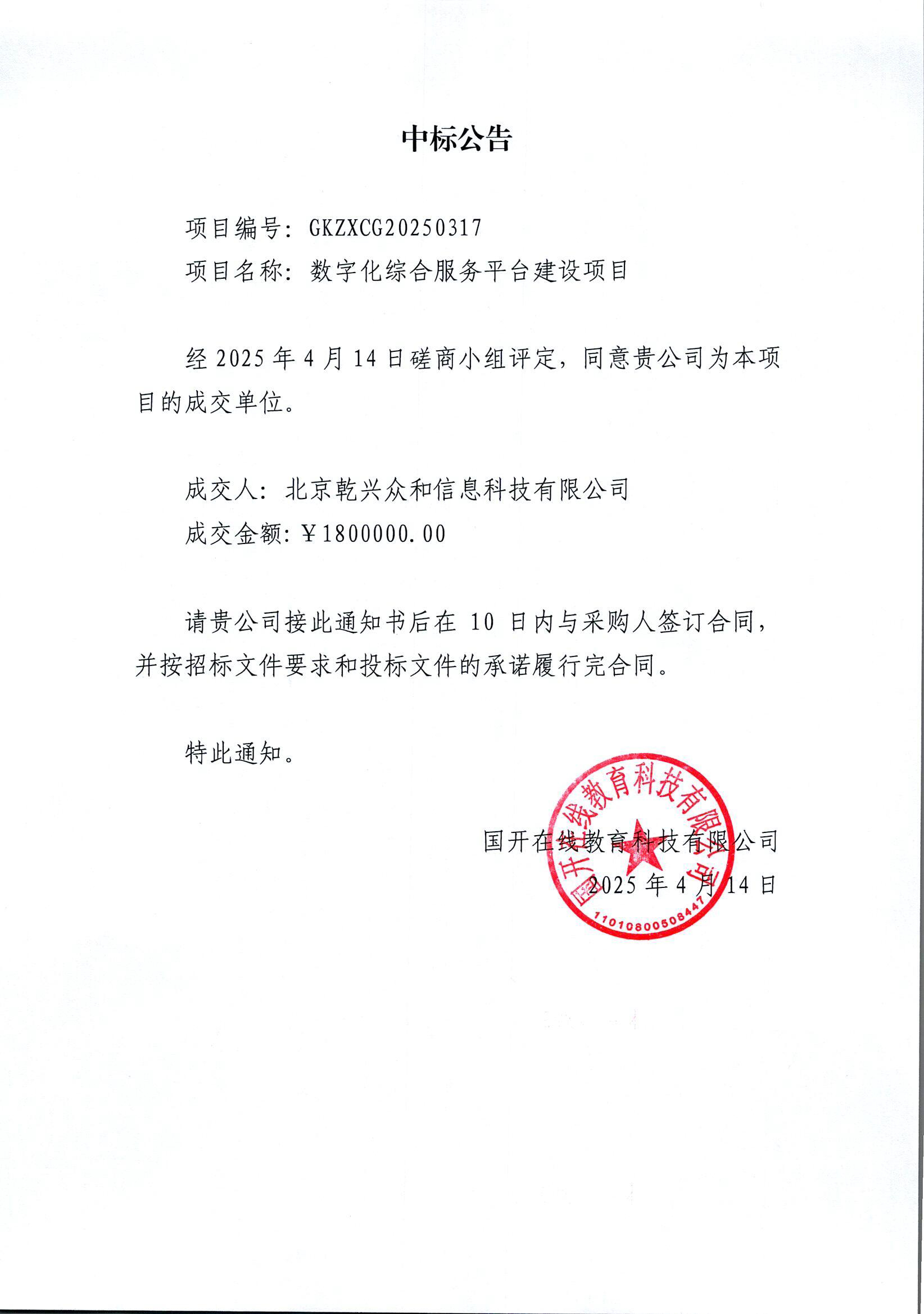 中标公告

项目编号：GKZXCG20250317
项目名称：数字化综合服务平台建设项目

经 2025 年 4 月 14 日磋商小组评定，同意贵公司为本项目的成交单位。

成交人：北京乾兴众和信息科技有限公司
成交金额：￥1800000.00

请贵公司接此通知书后在 10 日内与采购人签订合同，并按招标文件要求和投标文件的承诺履行完合同。

特此通知。

国开在线教育科技有限公司
2025 年 4 月 14 日

国开在线教育科技有限公司
1101080050844